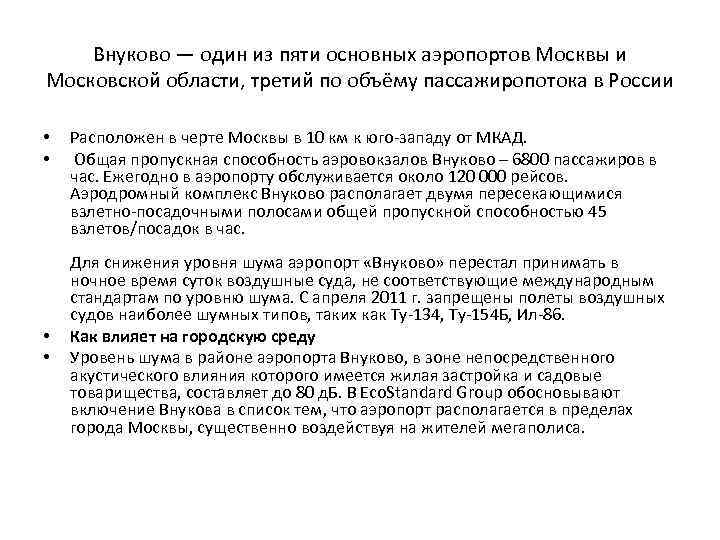 Внуково — один из пяти основных аэропортов Москвы и Московской области, третий по объёму пассажиропотока в России

• Расположен в черте Москвы в 10 км к юго-западу от МКАД.
• Общая пропускная способность аэровокзалов Внуково – 6800 пассажиров в час. Ежегодно в аэропорту обслуживается около 120 000 рейсов. Аэродромный комплекс Внуково располагает двумя пересекающимися взлетно-посадочными полосами общей пропускной способностью 45 взлетов/посадок в час.

Для снижения уровня шума аэропорт «Внуково» перестал принимать в ночное время суток воздушные суда, не соответствующие международным стандартам по уровню шума. С апреля 2011 г. запрещены полеты воздушных судов наиболее шумных типов, таких как Ту-134, Ту-154Б, Ил-86.
• Как влияет на городскую среду
• Уровень шума в районе аэропорта Внуково, в зоне непосредственного акустического влияния которого имеется жилая застройка и садовые товарищества, составляет до 80 дБ. В EcoStandard Group обосновывают включение Внукова в список тем, что аэропорт располагается в пределах города Москвы, существенно воздействуя на жителей мегаполиса.